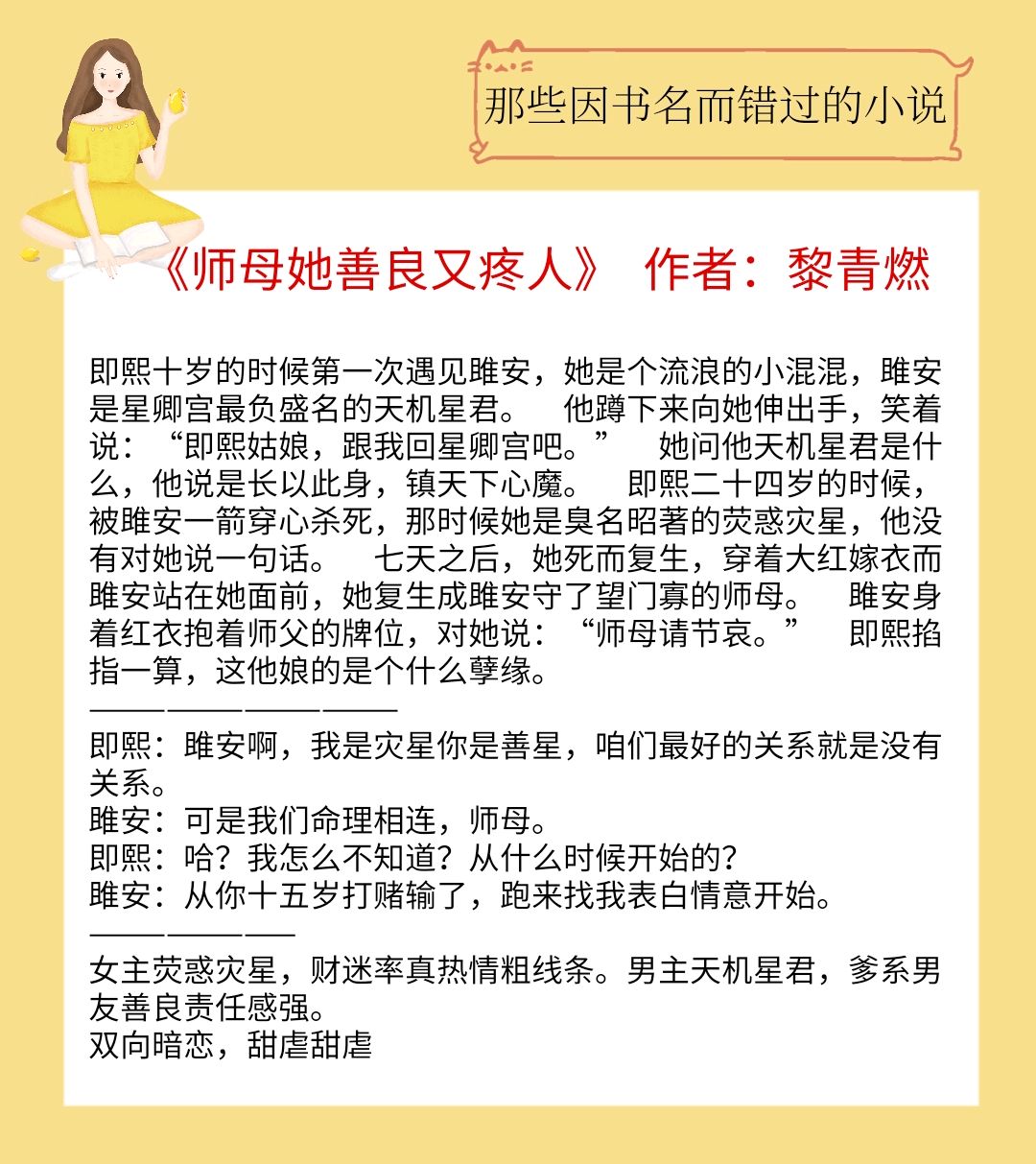 那些因书名而错过的小说

《师母她善良又疼人》 作者：黎青燃

即熙十岁的时候第一次遇见雎安，她是个流浪的小混混，雎安是星卿宫最负盛名的天机星君。 他蹲下来向她伸出手，笑着说：“即熙姑娘，跟我回星卿宫吧。” 她问他天机星君是什么，他说是长以此身，镇天下心魔。 即熙二十四岁的时候，被雎安一箭穿心杀死，那时候她是臭名昭著的荧惑灾星，他没有对她说一句话。 七天之后，她死而复生，穿着大红嫁衣而雎安站在她面前，她复生成雎安守了望门寡的师母。 雎安身着红衣抱着师父的牌位，对她说：“师母请节哀。” 即熙掐指一算，这他娘的是个什么孽缘。
————————
即熙：雎安啊，我是灾星你是善星，咱们最好的关系就是没有关系。
雎安：可是我们命理相连，师母。
即熙：哈？我怎么不知道？从什么时候开始的？
雎安：从你十五岁打赌输了，跑来找我表白情意开始。
——————
女主荧惑灾星，财迷率真热情粗线条。男主天机星君，爹系男友善良责任感强。
双向暗恋，甜虐甜虐